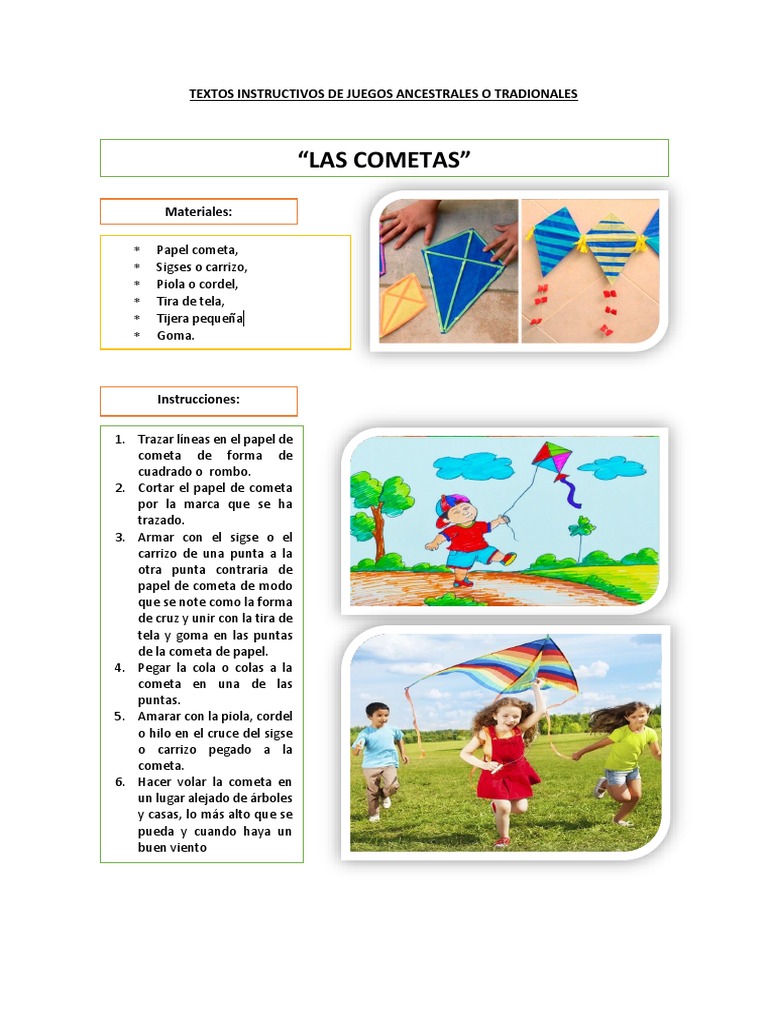 TEXTOS INSTRUCTIVOS DE JUEGOS ANCESTRALES O TRADIONALES

"LAS COMETAS"

Materiales:

* Papel cometa,
* Sigses o carrizo,
* Piola o cordel,
* Tira de tela,
* Tijera pequeña
* Goma.

Instrucciones:

1. Trazar líneas en el papel de cometa de forma de cuadrado o rombo.
2. Cortar el papel de cometa por la marca que se ha trazado.
3. Armar con el sigse o el carrizo de una punta a la otra punta contraria de papel de cometa de modo que se note como la forma de cruz y unir con la tira de tela y goma en las puntas de la cometa de papel.
4. Pegar la cola o colas a la cometa en una de las puntas.
5. Amarar con la piola, cordel o hilo en el cruce del sigse o carrizo pegado a la cometa.
6. Hacer volar la cometa en un lugar alejado de árboles y casas, lo más alto que se pueda y cuando haya un buen viento